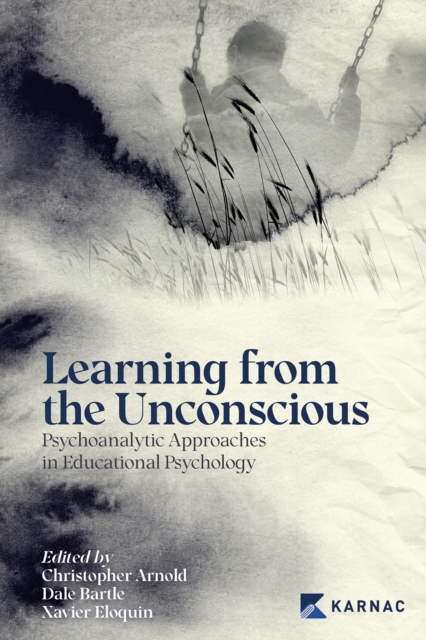 Learning from the Unconscious

Psychoanalytic Approaches in Educational Psychology

Edited by
Christopher Arnold
Dale Bartle
Xavier Eloquin

KARNAC